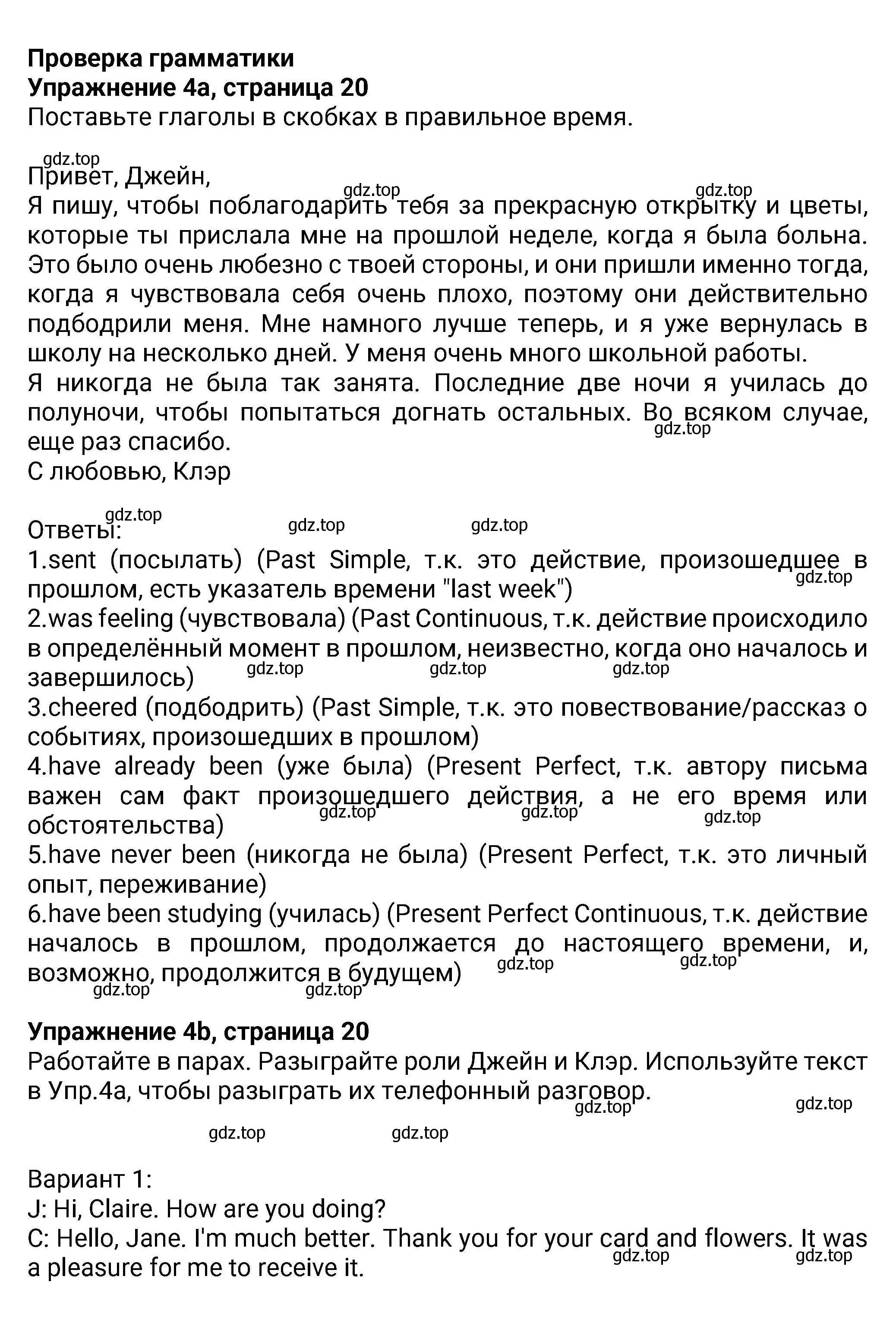 **Проверка грамматики**
**Упражнение 4a, страница 20**
Поставьте глаголы в скобках в правильное время.

gdz.top

Привет, Джейн,
gdz.top gdz.top
Я пишу, чтобы поблагодарить тебя за прекрасную открытку и цветы, которые ты прислала мне на прошлой неделе, когда я была больна. Это было очень любезно с твоей стороны, и они пришли именно тогда, когда я чувствовала себя очень плохо, поэтому они действительно подбодрили меня. Мне намного лучше теперь, и я уже вернулась в школу на несколько дней. У меня очень много школьной работы.
Я никогда не была так занята. Последние две ночи я училась до полуночи, чтобы попытаться догнать остальных. Во всяком случае, еще раз спасибо.
gdz.top
С любовью, Клэр

gdz.top
Ответы:
gdz.top gdz.top
1.sent (посылать) (Past Simple, т.к. это действие, произошедшее в прошлом, есть указатель времени "last week")
gdz.top
2.was feeling (чувствовала) (Past Continuous, т.к. действие происходило в определённый момент в прошлом, неизвестно, когда оно началось и завершилось)
gdz.top gdz.top gdz.top
3.cheered (подбодрить) (Past Simple, т.к. это повествование/рассказ о событиях, произошедших в прошлом)
4.have already been (уже была) (Present Perfect, т.к. автору письма важен сам факт произошедшего действия, а не его время или обстоятельства)
gdz.top gdz.top gdz.top
5.have never been (никогда не была) (Present Perfect, т.к. это личный опыт, переживание)
6.have been studying (училась) (Present Perfect Continuous, т.к. действие началось в прошлом, продолжается до настоящего времени, и, возможно, продолжится в будущем)
gdz.top gdz.top
gdz.top gdz.top

**Упражнение 4b, страница 20**
Работайте в парах. Разыграйте роли Джейн и Клэр. Используйте текст в Упр.4а, чтобы разыграть их телефонный разговор.
gdz.top gdz.top

gdz.top gdz.top

Вариант 1:
J: Hi, Claire. How are you doing?
C: Hello, Jane. I'm much better. Thank you for your card and flowers. It was a pleasure for me to receive it.
gdz.top gdz.top